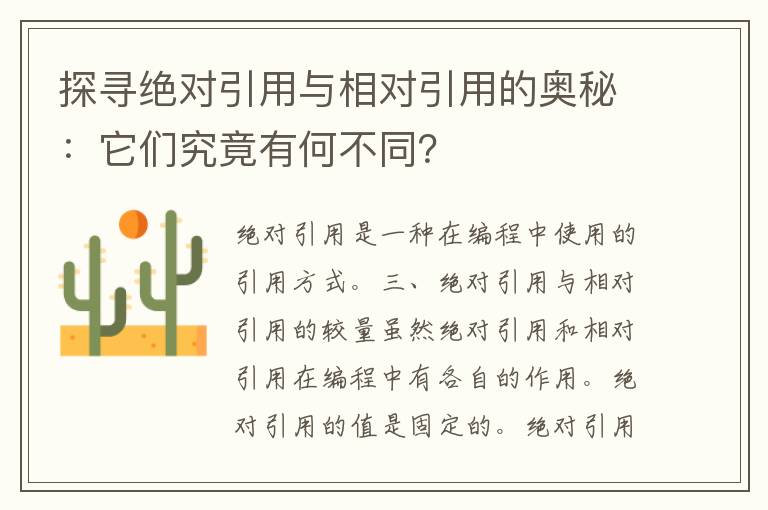 探寻绝对引用与相对引用的奥秘：它们究竟有何不同？

绝对引用是一种在编程中使用的引用方式。三、绝对引用与相对引用的较量虽然绝对引用和相对引用在编程中有各自的作用。绝对引用的值是固定的。绝对引用